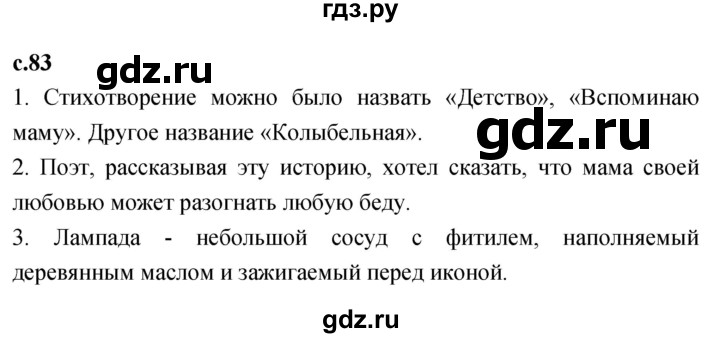 гдз.ру

с.83

gdz.ru

1. Стихотворение можно было назвать «Детство», «Вспоминаю маму». Другое название «Колыбельная».

gdz.ru

2. Поэт, рассказывая эту историю, хотел сказать, что мама своей любовью может разогнать любую беду.

3. Лампада - небольшой сосуд с фитилем, наполняемый деревянным маслом и зажигаемый перед иконой.

gdz.ru